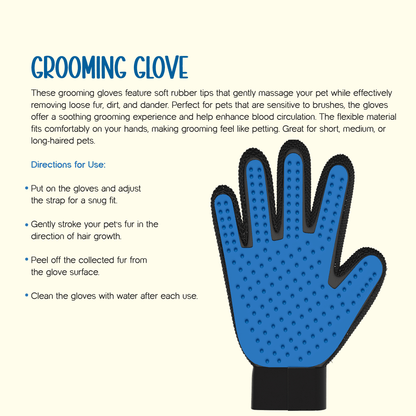 GROOMING GLOVE

These grooming gloves feature soft rubber tips that gently massage your pet while effectively removing loose fur, dirt, and dander. Perfect for pets that are sensitive to brushes, the gloves offer a soothing grooming experience and help enhance blood circulation. The flexible material fits comfortably on your hands, making grooming feel like petting. Great for short, medium, or long-haired pets.

Directions for Use:

• Put on the gloves and adjust the strap for a snug fit.

• Gently stroke your pet's fur in the direction of hair growth.

• Peel off the collected fur from the glove surface.

• Clean the gloves with water after each use.